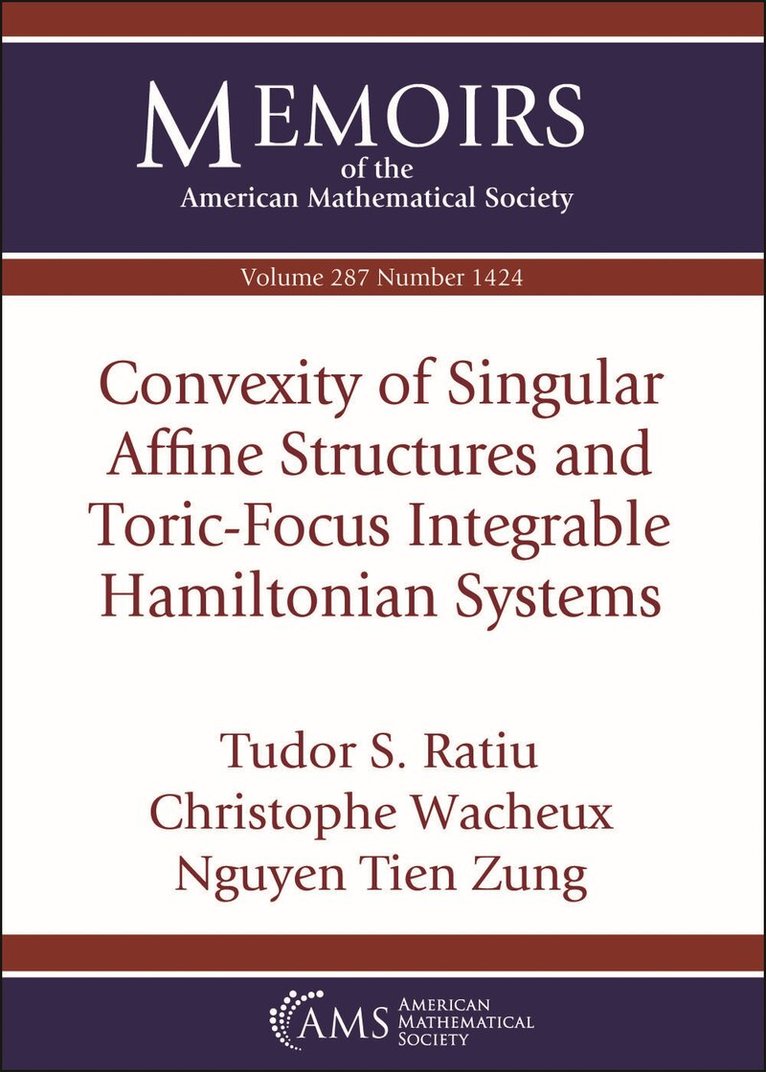 MEMOIRS
of the
American Mathematical Society

Volume 287 Number 1424

Convexity of Singular Affine Structures and Toric-Focus Integrable Hamiltonian Systems

Tudor S. Ratiu
Christophe Wacheux
Nguyen Tien Zung

AMS
AMERICAN
MATHEMATICAL
SOCIETY